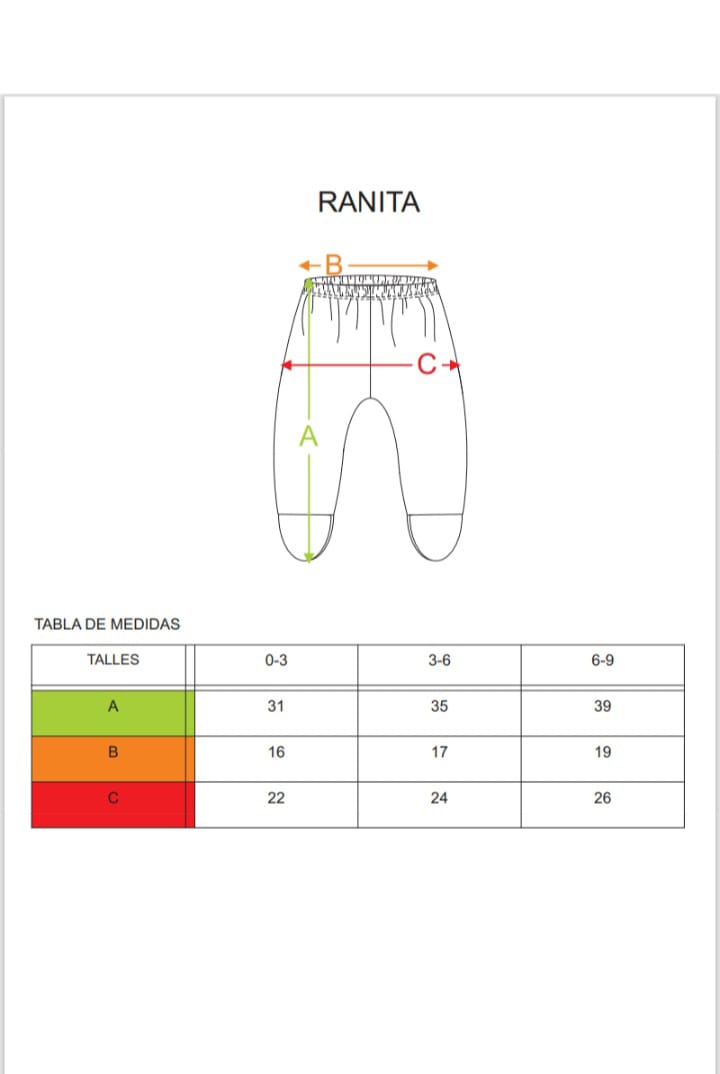 RANITA

B

C

A

TABLA DE MEDIDAS

| TALLES | 0-3 | 3-6 | 6-9 |
|---|---|---|---|
| A | 31 | 35 | 39 |
| B | 16 | 17 | 19 |
| C | 22 | 24 | 26 |